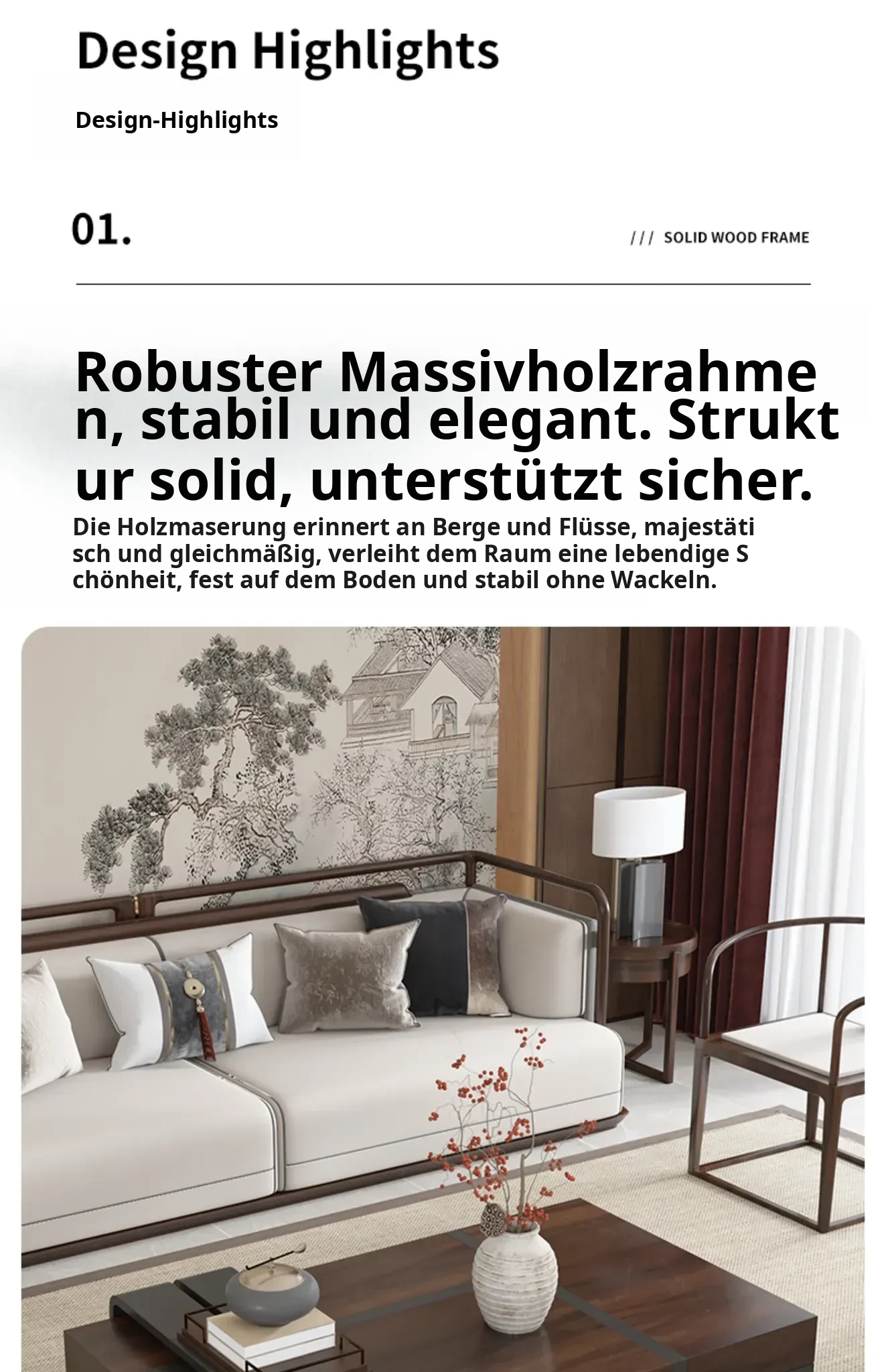 Design Highlights

Design-Highlights

01.

/// SOLID WOOD FRAME

Robuster Massivholzrahmen, stabil und elegant. Struktur solid, unterstützt sicher.

Die Holzmaserung erinnert an Berge und Flüsse, majestätisch und gleichmäßig, verleiht dem Raum eine lebendige Schönheit, fest auf dem Boden und stabil ohne Wackeln.